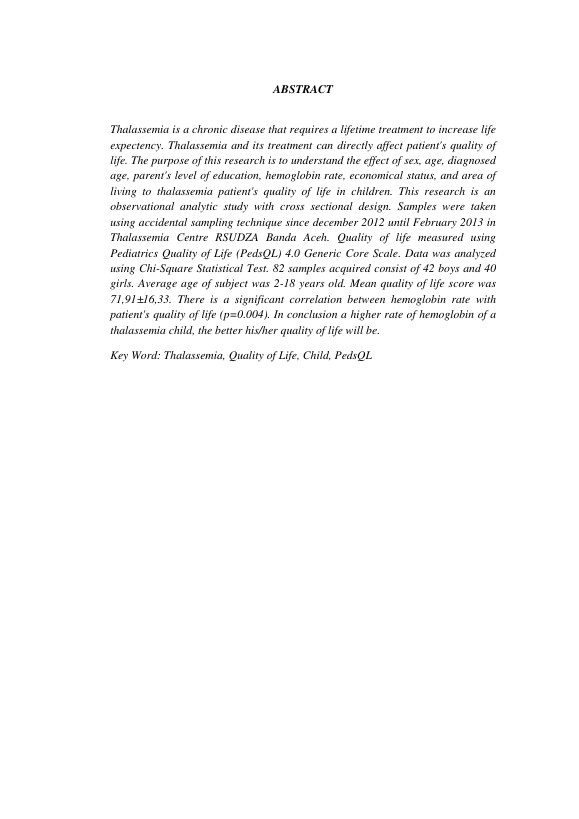 ABSTRACT

Thalassemia is a chronic disease that requires a lifetime treatment to increase life expectency. Thalassemia and its treatment can directly affect patient's quality of life. The purpose of this research is to understand the effect of sex, age, diagnosed age, parent's level of education, hemoglobin rate, economical status, and area of living to thalassemia patient's quality of life in children. This research is an observational analytic study with cross sectional design. Samples were taken using accidental sampling technique since december 2012 until February 2013 in Thalassemia Centre RSUDZA Banda Aceh. Quality of life measured using Pediatrics Quality of Life (PedsQL) 4.0 Generic Core Scale. Data was analyzed using Chi-Square Statistical Test. 82 samples acquired consist of 42 boys and 40 girls. Average age of subject was 2-18 years old. Mean quality of life score was 71,91±16,33. There is a significant correlation between hemoglobin rate with patient's quality of life (p=0.004). In conclusion a higher rate of hemoglobin of a thalassemia child, the better his/her quality of life will be.

Key Word: Thalassemia, Quality of Life, Child, PedsQL